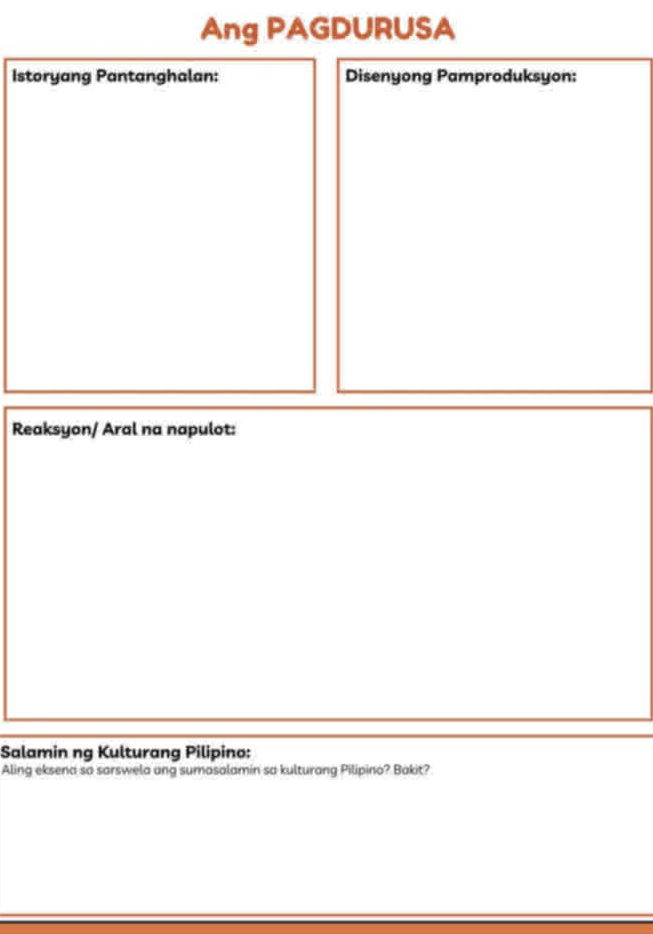 Ang PAGDURUSA

Istoryang Pantanghalan:

Disenyong Pamproduksyon:

Reaksyon/ Aral na napulot:

Salamin ng Kulturang Pilipino:
Aling eksena sa sarswela ang sumasalamin sa kulturang Pilipino? Bakit?